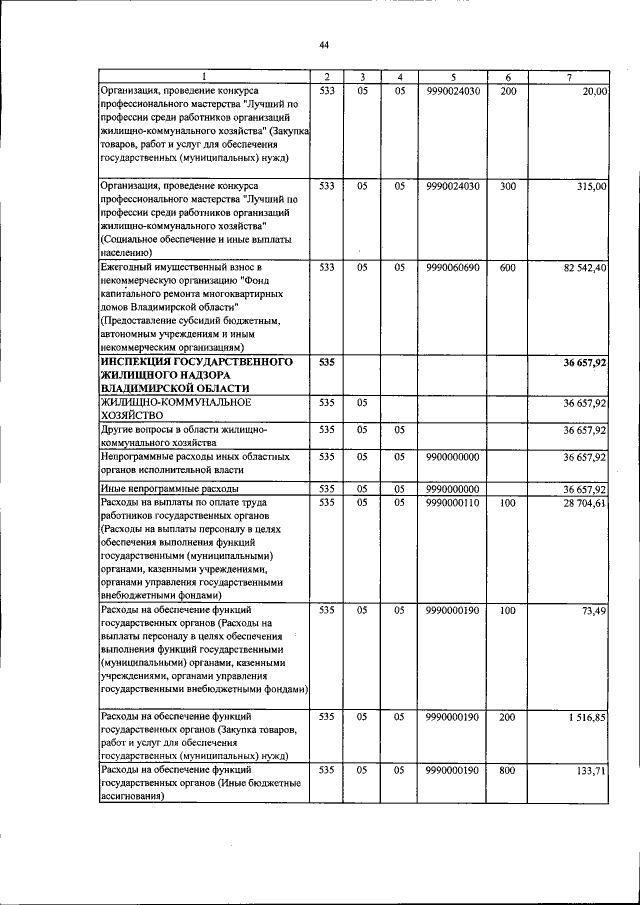 44

| 1 | 2 | 3 | 4 | 5 | 6 | 7 |
|---|---|---|---|---|---|---|
| Организация, проведение конкурса профессионального мастерства "Лучший по профессии среди работников организаций жилищно-коммунального хозяйства" (Закупка товаров, работ и услуг для обеспечения государственных (муниципальных) нужд) | 533 | 05 | 05 | 9990024030 | 200 | 20,00 |
| Организация, проведение конкурса профессионального мастерства "Лучший по профессии среди работников организаций жилищно-коммунального хозяйства" (Социальное обеспечение и иные выплаты населению) | 533 | 05 | 05 | 9990024030 | 300 | 315,00 |
| Ежегодный имущественный взнос в некоммерческую организацию "Фонд капитального ремонта многоквартирных домов Владимирской области" (Предоставление субсидий бюджетным, автономным учреждениям и иным некоммерческим организациям) | 533 | 05 | 05 | 9990060690 | 600 | 82 542,40 |
| ИНСПЕКЦИЯ ГОСУДАРСТВЕННОГО ЖИЛИЩНОГО НАДЗОРА ВЛАДИМИРСКОЙ ОБЛАСТИ | 535 | | | | | 36 657,92 |
| ЖИЛИЩНО-КОММУНАЛЬНОЕ ХОЗЯЙСТВО | 535 | 05 | | | | 36 657,92 |
| Другие вопросы в области жилищно-коммунального хозяйства | 535 | 05 | 05 | | | 36 657,92 |
| Непрограммные расходы иных областных органов исполнительной власти | 535 | 05 | 05 | 9900000000 | | 36 657,92 |
| Иные непрограммные расходы | 535 | 05 | 05 | 9990000000 | | 36 657,92 |
| Расходы на выплаты по оплате труда работников государственных органов (Расходы на выплаты персоналу в целях обеспечения выполнения функций государственными (муниципальными) органами, казенными учреждениями, органами управления государственными внебюджетными фондами) | 535 | 05 | 05 | 9990000110 | 100 | 28 704,61 |
| Расходы на обеспечение функций государственных органов (Расходы на выплаты персоналу в целях обеспечения выполнения функций государственными (муниципальными) органами, казенными учреждениями, органами управления государственными внебюджетными фондами) | 535 | 05 | 05 | 9990000190 | 100 | 73,49 |
| Расходы на обеспечение функций государственных органов (Закупка товаров, работ и услуг для обеспечения государственных (муниципальных) нужд) | 535 | 05 | 05 | 9990000190 | 200 | 1 516,85 |
| Расходы на обеспечение функций государственных органов (Иные бюджетные ассигнования) | 535 | 05 | 05 | 9990000190 | 800 | 133,71 |